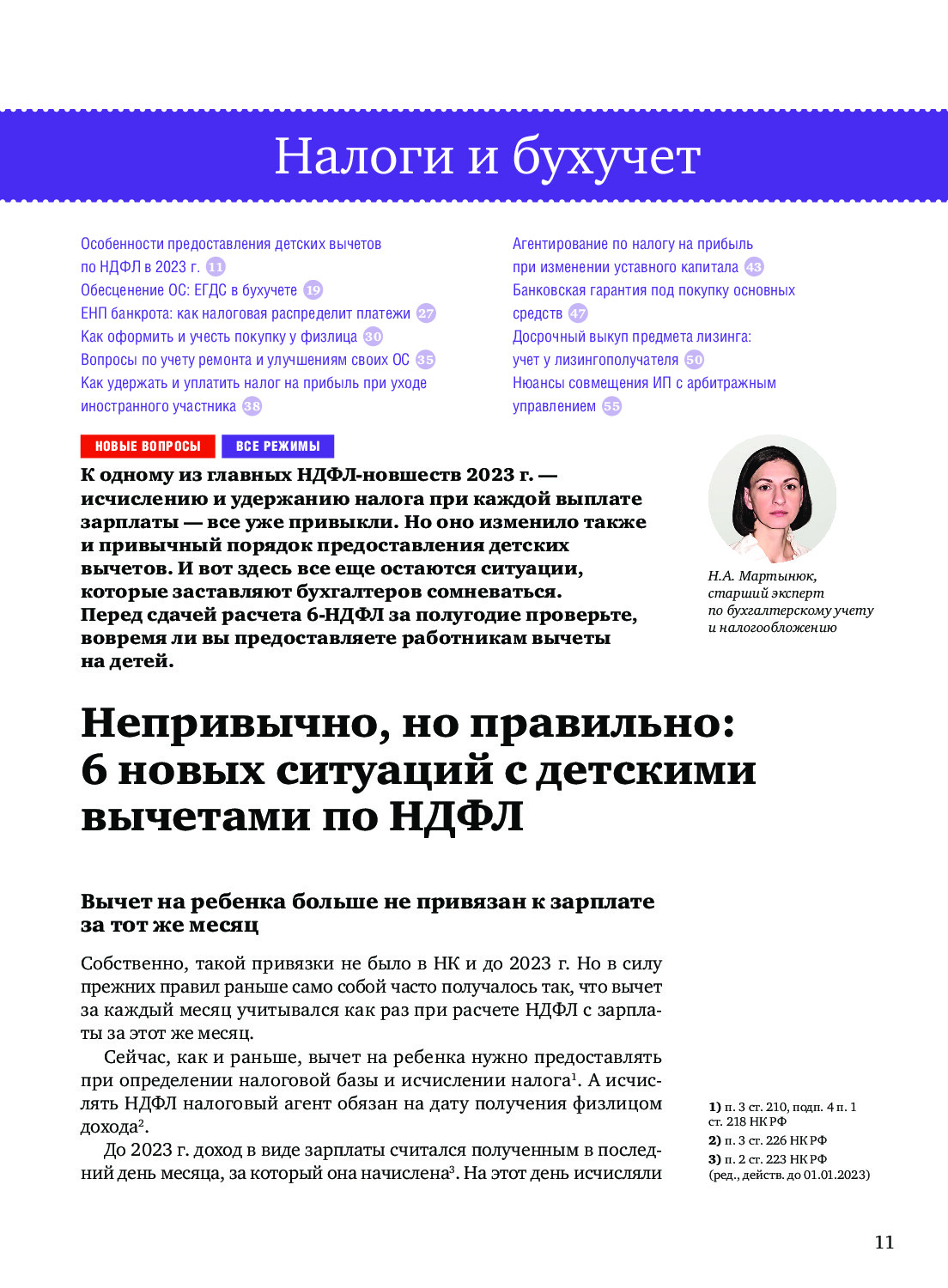 Налоги и бухучет

Особенности предоставления детских вычетов по НДФЛ в 2023 г. 11
Обесценение ОС: ЕГДС в бухучете 19
ЕНП банкрота: как налоговая распределит платежи 27
Как оформить и учесть покупку у физлица 30
Вопросы по учету ремонта и улучшениям своих ОС 35
Как удержать и уплатить налог на прибыль при уходе иностранного участника 38

Агентирование по налогу на прибыль при изменении уставного капитала 43
Банковская гарантия под покупку основных средств 47
Досрочный выкуп предмета лизинга: учет у лизингополучателя 50
Нюансы совмещения ИП с арбитражным управлением 55

НОВЫЕ ВОПРОСЫ ВСЕ РЕЖИМЫ

К одному из главных НДФЛ-новшеств 2023 г. — исчислению и удержанию налога при каждой выплате зарплаты — все уже привыкли. Но оно изменило также и привычный порядок предоставления детских вычетов. И вот здесь все еще остаются ситуации, которые заставляют бухгалтеров сомневаться. Перед сдачей расчета 6-НДФЛ за полугодие проверьте, вовремя ли вы предоставляете работникам вычеты на детей.

Н.А. Мартынюк, старший эксперт по бухгалтерскому учету и налогообложению

Непривычно, но правильно: 6 новых ситуаций с детскими вычетами по НДФЛ

Вычет на ребенка больше не привязан к зарплате за тот же месяц

Собственно, такой привязки не было в НК и до 2023 г. Но в силу прежних правил раньше само собой часто получалось так, что вычет за каждый месяц учитывался как раз при расчете НДФЛ с зарплаты за этот же месяц.

Сейчас, как и раньше, вычет на ребенка нужно предоставлять при определении налоговой базы и исчислении налога$^1$. А исчислять НДФЛ налоговый агент обязан на дату получения физлицом дохода$^2$.

До 2023 г. доход в виде зарплаты считался полученным в последний день месяца, за который она начислена$^3$. На этот день исчисляли

1) п. 3 ст. 210, подп. 4 п. 1 ст. 218 НК РФ
2) п. 3 ст. 226 НК РФ
3) п. 2 ст. 223 НК РФ (ред., действ. до 01.01.2023)

11